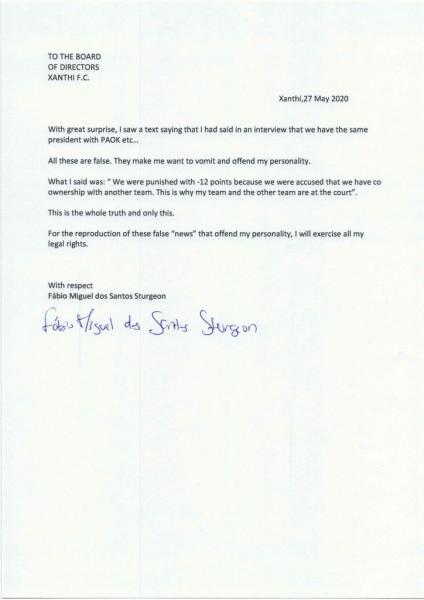 TO THE BOARD
OF DIRECTORS
XANTHI F.C.

Xanthi,27 May 2020

With great surprise, I saw a text saying that I had said in an interview that we have the same president with PAOK etc...

All these are false. They make me want to vomit and offend my personality.

What I said was: " We were punished with -12 points because we were accused that we have co ownership with another team. This is why my team and the other team are at the court".

This is the whole truth and only this.

For the reproduction of these false "news" that offend my personality, I will exercise all my legal rights.

With respect
Fábio Miguel dos Santos Sturgeon

Fábio Miguel dos Santos Sturgeon